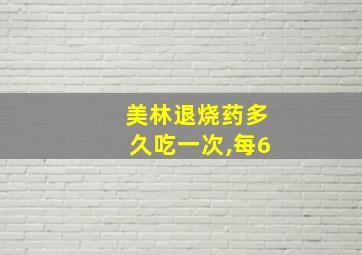 美林退烧药多久吃一次,每6